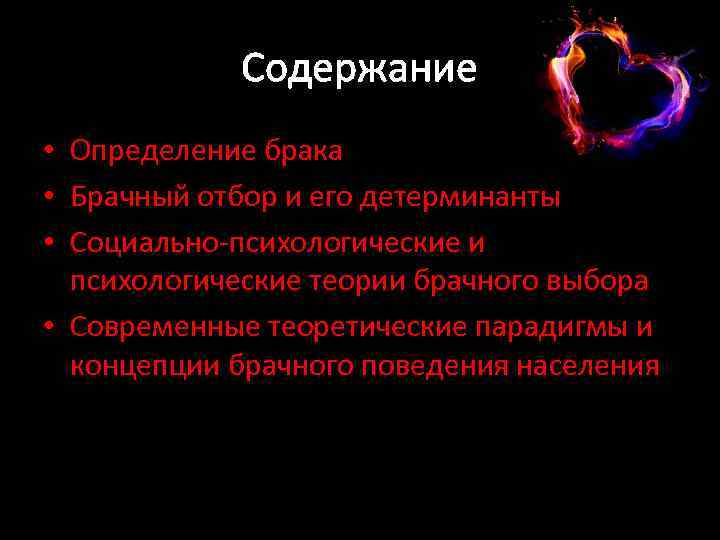 Содержание

• Определение брака
• Брачный отбор и его детерминанты
• Социально-психологические и психологические теории брачного выбора
• Современные теоретические парадигмы и концепции брачного поведения населения